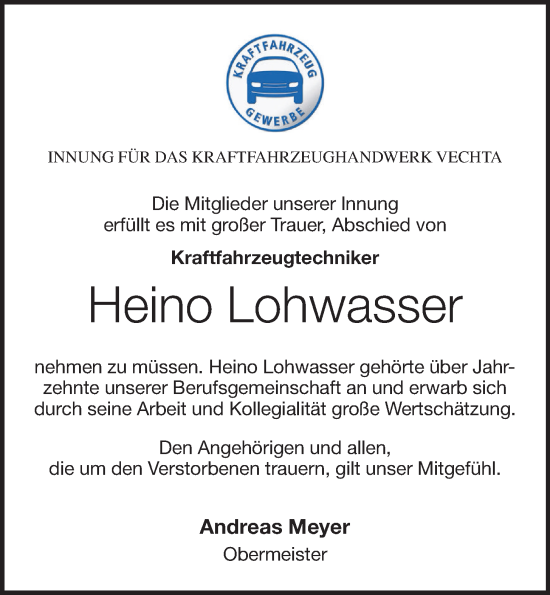 KRAFTFAHRZEUG
GEWERBE

INNUNG FÜR DAS KRAFTFAHRZEUGHANDWERK VECHTA

Die Mitglieder unserer Innung erfüllt es mit großer Trauer, Abschied von

Kraftfahrzeugtechniker

Heino Lohwasser

nehmen zu müssen. Heino Lohwasser gehörte über Jahrzehnte unserer Berufsgemeinschaft an und erwarb sich durch seine Arbeit und Kollegialität große Wertschätzung.

Den Angehörigen und allen, die um den Verstorbenen trauern, gilt unser Mitgefühl.

Andreas Meyer
Obermeister